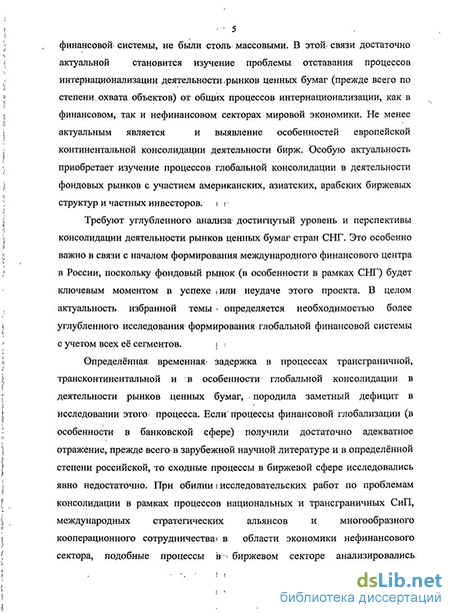 5

финансовой системы, не были столь массовыми. В этой связи достаточно актуальной становится изучение проблемы отставания процессов интернационализации деятельности рынков ценных бумаг (прежде всего по степени охвата объектов) от общих процессов интернационализации, как в финансовом, так и нефинансовом секторах мировой экономики. Не менее актуальным является и выявление особенностей европейской континентальной консолидации деятельности бирж. Особую актуальность приобретает изучение процессов глобальной консолидации в деятельности фондовых рынков с участием американских, азиатских, арабских биржевых структур и частных инвесторов.

Требуют углубленного анализа достигнутый уровень и перспективы консолидации деятельности рынков ценных бумаг стран СНГ. Это особенно важно в связи с началом формирования международного финансового центра в России, поскольку фондовый рынок (в особенности в рамках СНГ) будет ключевым моментом в успехе или неудаче этого проекта. В целом актуальность избранной темы определяется необходимостью более углубленного исследования формирования глобальной финансовой системы с учетом всех её сегментов.

Определённая временная задержка в процессах трансграничной, трансконтинентальной и в особенности глобальной консолидации в деятельности рынков ценных бумаг, породила заметный дефицит в исследовании этого процесса. Если процессы финансовой глобализации (в особенности в банковской сфере) получили достаточно адекватное отражение, прежде всего в зарубежной научной литературе и в определённой степени российской, то сходные процессы в биржевой сфере исследовались явно недостаточно. При обилии исследовательских работ по проблемам консолидации в рамках процессов национальных и трансграничных СиП, международных стратегических альянсов и многообразного кооперационного сотрудничества в области экономики нефинансового сектора, подобные процессы в биржевом секторе анализировались

dsLib.net
библиотека диссертаций